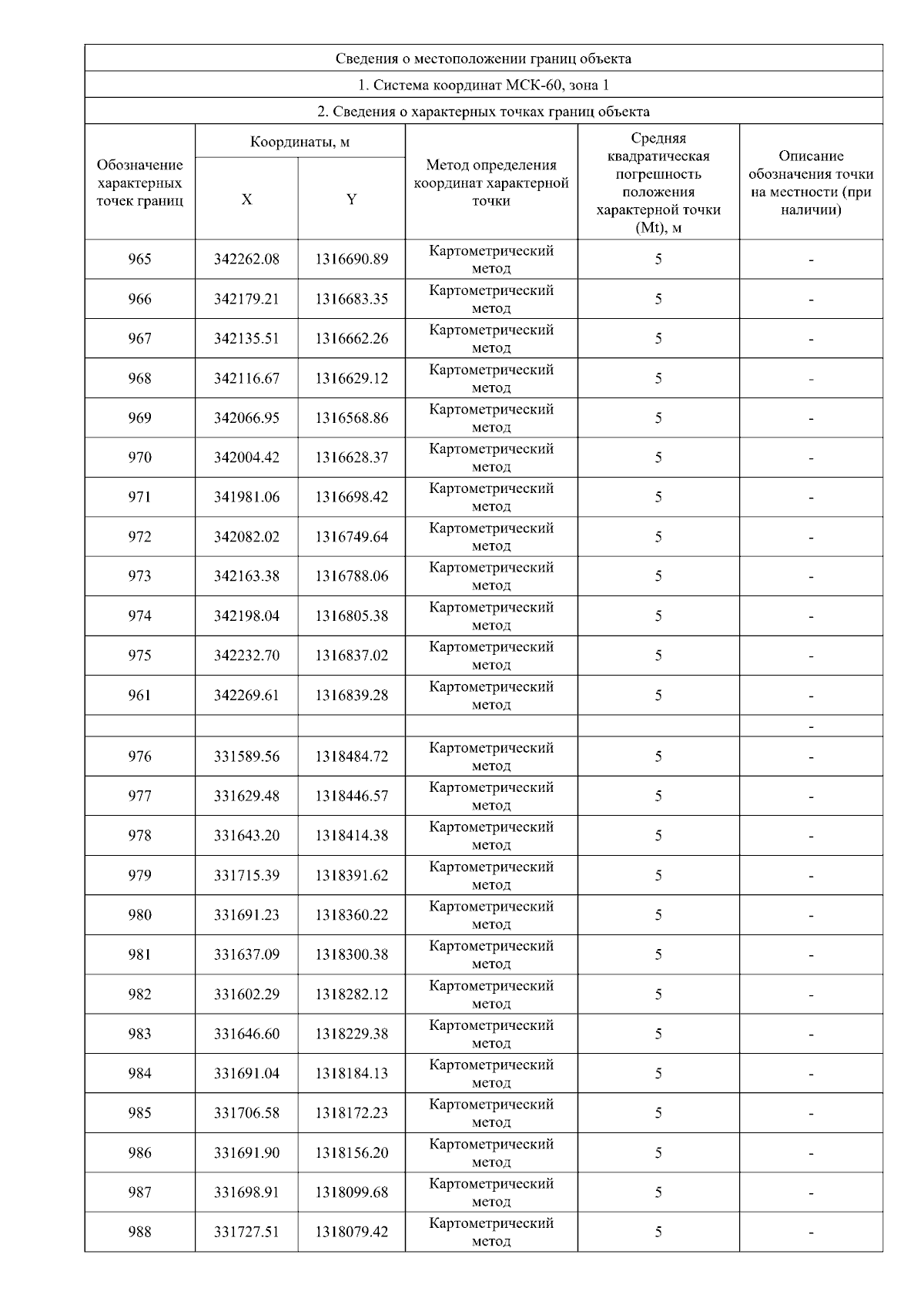 Сведения о местоположении границ объекта

1. Система координат МСК-60, зона 1

2. Сведения о характерных точках границ объекта

| Обозначение характерных точек границ | Координаты, м X | Координаты, м Y | Метод определения координат характерной точки | Средняя квадратическая погрешность положения характерной точки (Mt), м | Описание обозначения точки на местности (при наличии) |
|---|---|---|---|---|---|
| 965 | 342262.08 | 1316690.89 | Картометрический метод | 5 | - |
| 966 | 342179.21 | 1316683.35 | Картометрический метод | 5 | - |
| 967 | 342135.51 | 1316662.26 | Картометрический метод | 5 | - |
| 968 | 342116.67 | 1316629.12 | Картометрический метод | 5 | - |
| 969 | 342066.95 | 1316568.86 | Картометрический метод | 5 | - |
| 970 | 342004.42 | 1316628.37 | Картометрический метод | 5 | - |
| 971 | 341981.06 | 1316698.42 | Картометрический метод | 5 | - |
| 972 | 342082.02 | 1316749.64 | Картометрический метод | 5 | - |
| 973 | 342163.38 | 1316788.06 | Картометрический метод | 5 | - |
| 974 | 342198.04 | 1316805.38 | Картометрический метод | 5 | - |
| 975 | 342232.70 | 1316837.02 | Картометрический метод | 5 | - |
| 961 | 342269.61 | 1316839.28 | Картометрический метод | 5 | - |
| | | | | | - |
| 976 | 331589.56 | 1318484.72 | Картометрический метод | 5 | - |
| 977 | 331629.48 | 1318446.57 | Картометрический метод | 5 | - |
| 978 | 331643.20 | 1318414.38 | Картометрический метод | 5 | - |
| 979 | 331715.39 | 1318391.62 | Картометрический метод | 5 | - |
| 980 | 331691.23 | 1318360.22 | Картометрический метод | 5 | - |
| 981 | 331637.09 | 1318300.38 | Картометрический метод | 5 | - |
| 982 | 331602.29 | 1318282.12 | Картометрический метод | 5 | - |
| 983 | 331646.60 | 1318229.38 | Картометрический метод | 5 | - |
| 984 | 331691.04 | 1318184.13 | Картометрический метод | 5 | - |
| 985 | 331706.58 | 1318172.23 | Картометрический метод | 5 | - |
| 986 | 331691.90 | 1318156.20 | Картометрический метод | 5 | - |
| 987 | 331698.91 | 1318099.68 | Картометрический метод | 5 | - |
| 988 | 331727.51 | 1318079.42 | Картометрический метод | 5 | - |